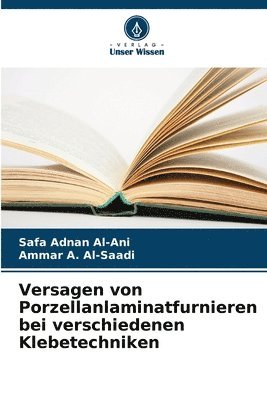 VERLAG
Unser Wissen

Safa Adnan Al-Ani
Ammar A. Al-Saadi

Versagen von Porzellanlaminatfurnieren bei verschiedenen Klebetechniken